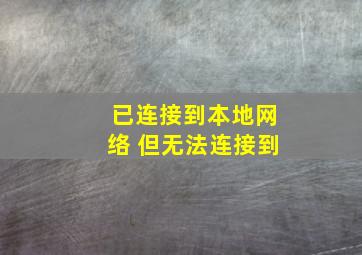 已连接到本地网络 但无法连接到